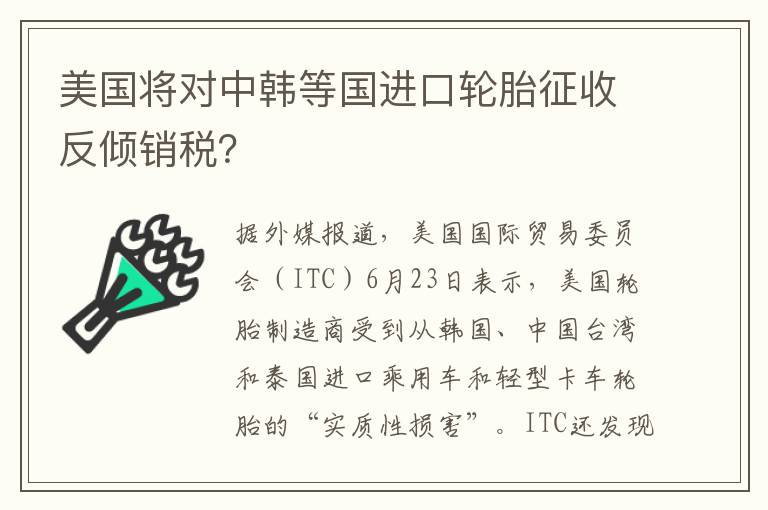 美国将对中韩等国进口轮胎征收反倾销税?

据外媒报道，美国国际贸易委员会（ITC）6月23日表示，美国轮胎制造商受到从韩国、中国台湾和泰国进口乘用车和轻型卡车轮胎的“实质性损害”。ITC还发现